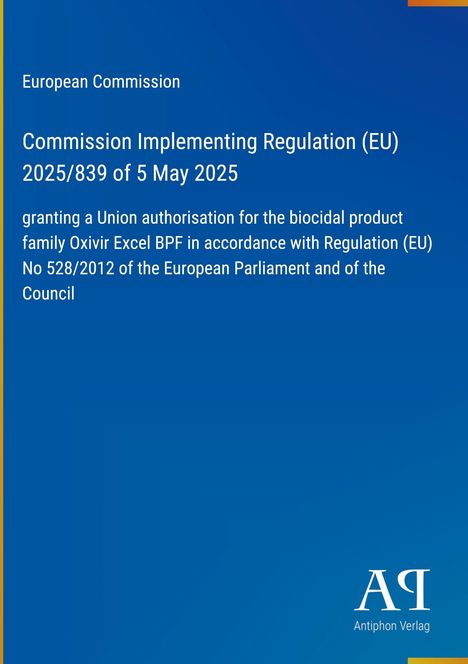 European Commission

Commission Implementing Regulation (EU) 2025/839 of 5 May 2025

granting a Union authorisation for the biocidal product family Oxivir Excel BPF in accordance with Regulation (EU) No 528/2012 of the European Parliament and of the Council

AP

Antiphon Verlag